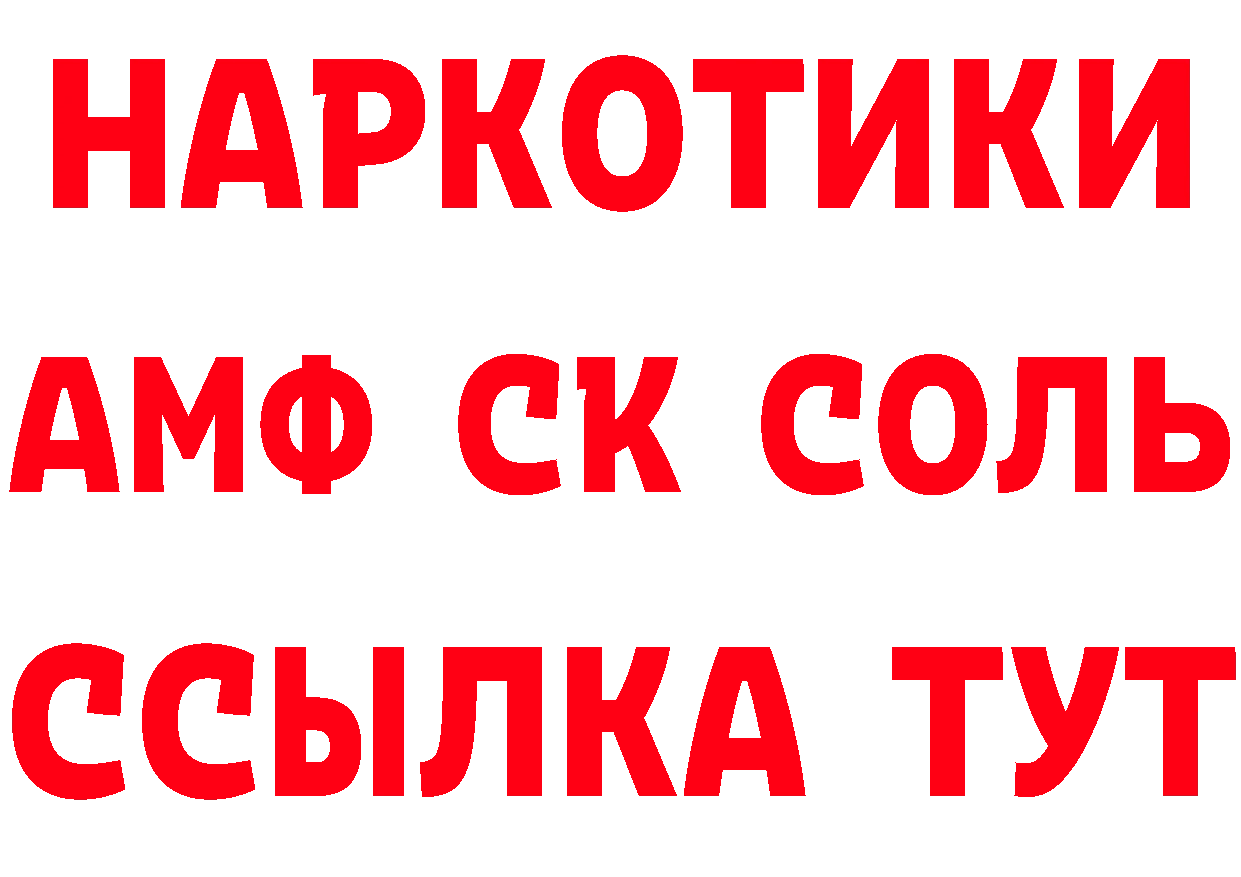 НАРКОТИКИ

АМФ СК СОЛЬ

ССЫЛКА ТУТ